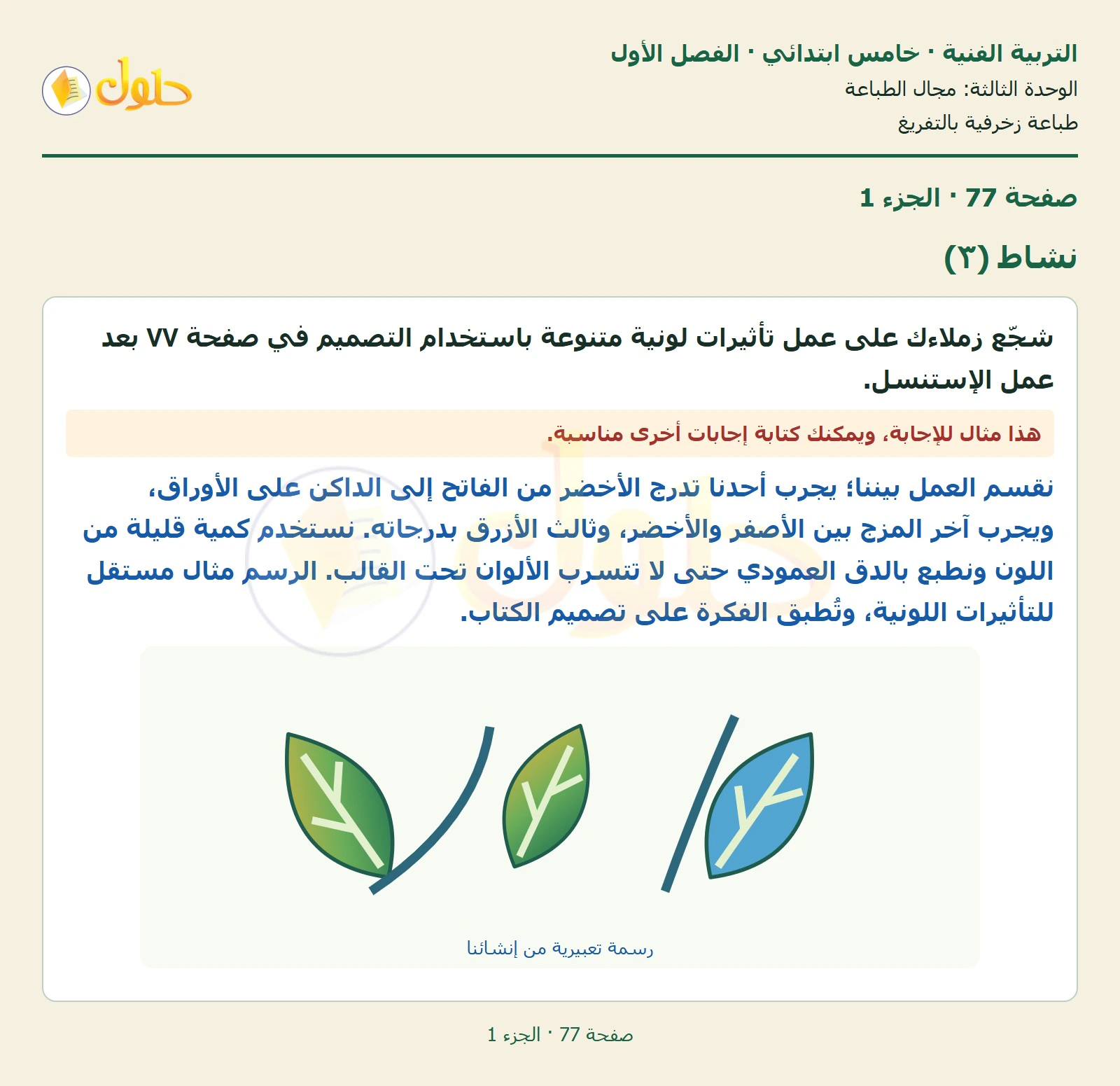 التربية الفنية · خامس ابتدائي · الفصل الأول
الوحدة الثالثة: مجال الطباعة
طباعة زخرفية بالتفريغ

حلول

صفحة 77 · الجزء 1

نشاط (٣)

شجّع زملاءك على عمل تأثيرات لونية متنوعة باستخدام التصميم في صفحة ٧٧ بعد عمل الإستنسل.

هذا مثال للإجابة، ويمكنك كتابة إجابات أخرى مناسبة.

نقسم العمل بيننا؛ يجرب أحدنا تدرج الأخضر من الفاتح إلى الداكن على الأوراق، ويجرب آخر المزج بين الأصفر والأخضر، وثالث الأزرق بدرجاته. نستخدم كمية قليلة من اللون ونطبع بالدق العمودي حتى لا تتسرب الألوان تحت القالب. الرسم مثال مستقل للتأثيرات اللونية، وتُطبق الفكرة على تصميم الكتاب.

رسمة تعبيرية من إنشائنا

صفحة 77 · الجزء 1